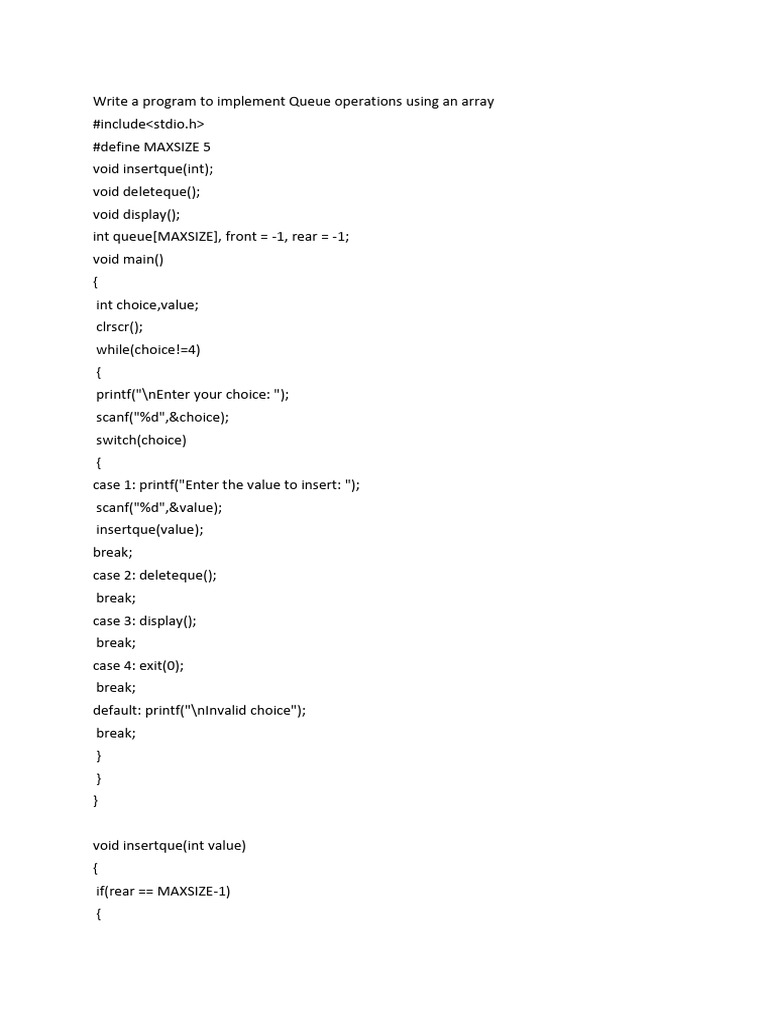 Write a program to implement Queue operations using an array
#include<stdio.h>
#define MAXSIZE 5
void insertque(int);
void deleteque();
void display();
int queue[MAXSIZE], front = -1, rear = -1;
void main()
{
 int choice,value;
 clrscr();
 while(choice!=4)
 {
 printf("\nEnter your choice: ");
 scanf("%d",&choice);
 switch(choice)
 {
case 1: printf("Enter the value to insert: ");
 scanf("%d",&value);
 insertque(value);
break;
case 2: deleteque();
 break;
case 3: display();
 break;
case 4: exit(0);
 break;
default: printf("\nInvalid choice");
 break;
 }
 }
}

void insertque(int value)
{
 if(rear == MAXSIZE-1)
 {